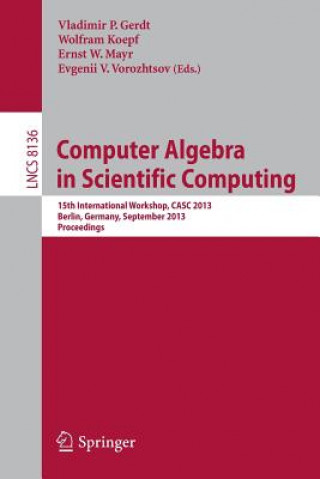 Vladimir P. Gerdt
Wolfram Koepf
Ernst W. Mayr
Evgenii V. Vorozhtsov (Eds.)

LNCS 8136

Computer Algebra in Scientific Computing

15th International Workshop, CASC 2013
Berlin, Germany, September 2013
Proceedings

Springer